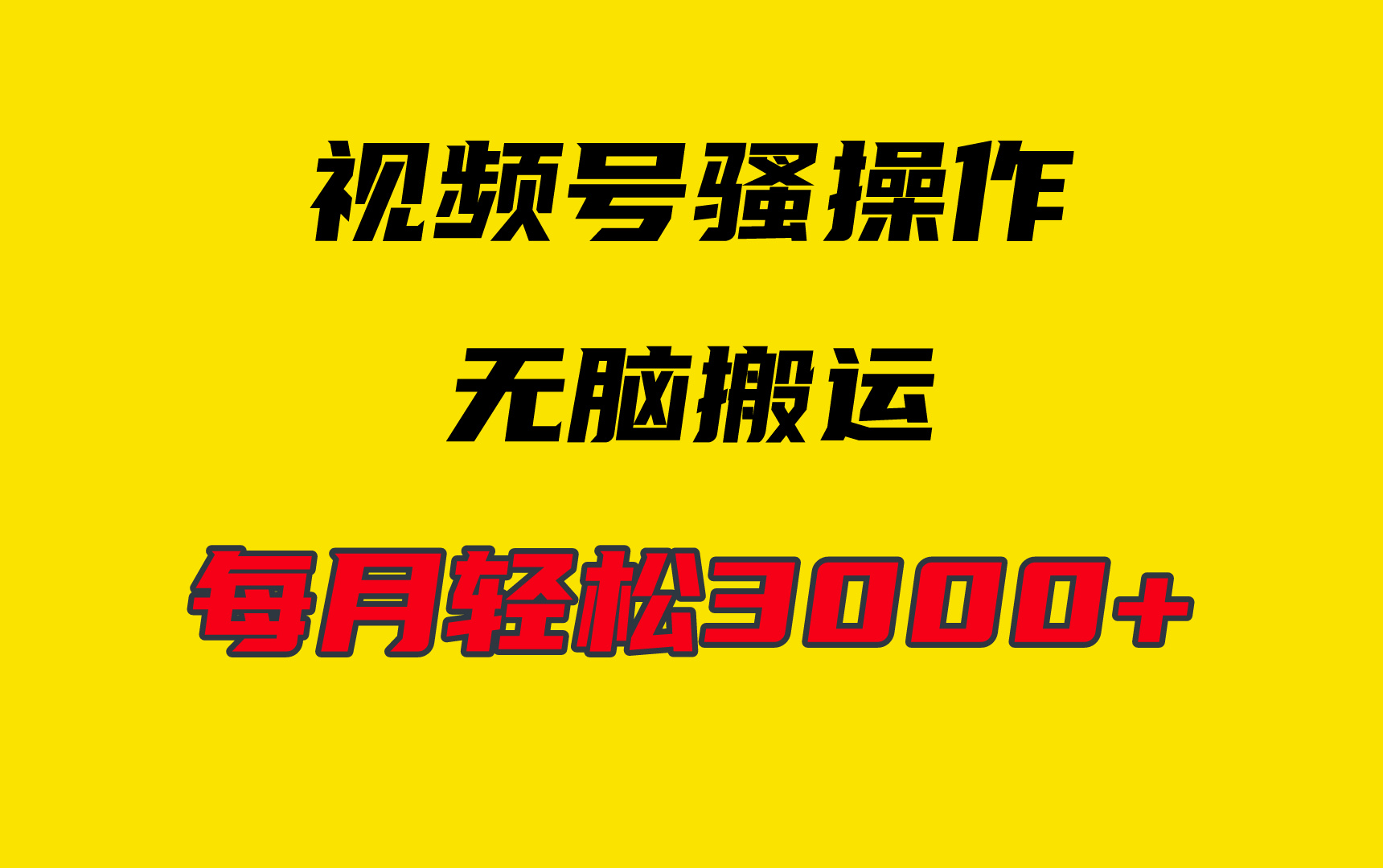 视频号骚操作

无脑搬运

每月轻松3000+